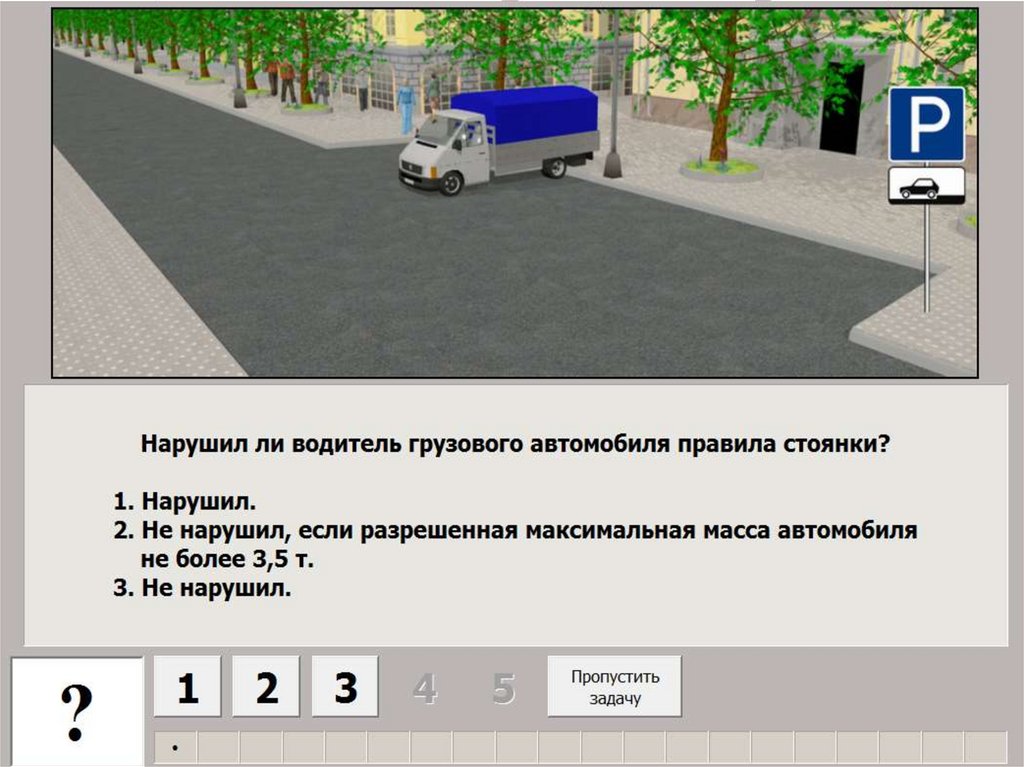 P

Нарушил ли водитель грузового автомобиля правила стоянки?

1. Нарушил.
2. Не нарушил, если разрешенная максимальная масса автомобиля не более 3,5 т.
3. Не нарушил.

?

1 2 3 4 5

Пропустить задачу